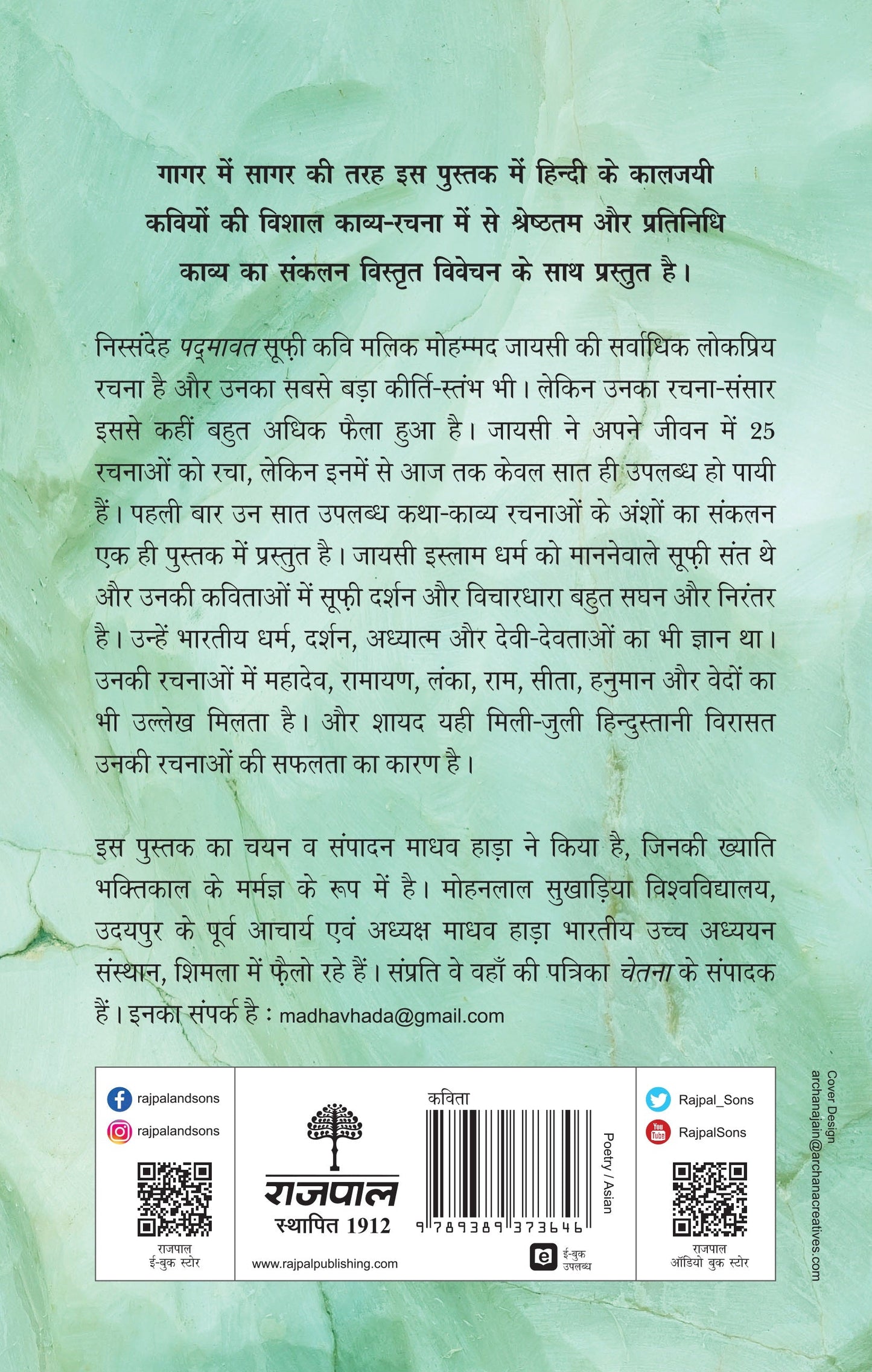 गागर में सागर की तरह इस पुस्तक में हिन्दी के कालजयी कवियों की विशाल काव्य-रचना में से श्रेष्ठतम और प्रतिनिधि काव्य का संकलन विस्तृत विवेचन के साथ प्रस्तुत है।

निस्संदेह पद्मावत सूफ़ी कवि मलिक मोहम्मद जायसी की सर्वाधिक लोकप्रिय रचना है और उनका सबसे बड़ा कीर्ति-स्तंभ भी। लेकिन उनका रचना-संसार इससे कहीं बहुत अधिक फैला हुआ है। जायसी ने अपने जीवन में 25 रचनाओं को रचा, लेकिन इनमें से आज तक केवल सात ही उपलब्ध हो पायी हैं। पहली बार उन सात उपलब्ध कथा-काव्य रचनाओं के अंशों का संकलन एक ही पुस्तक में प्रस्तुत है। जायसी इस्लाम धर्म को माननेवाले सूफ़ी संत थे और उनकी कविताओं में सूफ़ी दर्शन और विचारधारा बहुत सघन और निरंतर है। उन्हें भारतीय धर्म, दर्शन, अध्यात्म और देवी-देवताओं का भी ज्ञान था। उनकी रचनाओं में महादेव, रामायण, लंका, राम, सीता, हनुमान और वेदों का भी उल्लेख मिलता है। और शायद यही मिली-जुली हिन्दुस्तानी विरासत उनकी रचनाओं की सफलता का कारण है।

इस पुस्तक का चयन व संपादन माधव हाड़ा ने किया है, जिनकी ख्याति भक्तिकाल के मर्मज्ञ के रूप में है। मोहनलाल सुखाड़िया विश्वविद्यालय, उदयपुर के पूर्व आचार्य एवं अध्यक्ष माधव हाड़ा भारतीय उच्च अध्ययन संस्थान, शिमला में फ़ैलो रहे हैं। संप्रति वे वहाँ की पत्रिका चेतना के संपादक हैं। इनका संपर्क है : madhavhada@gmail.com

rajpalandsons
rajpalandsons
राजपाल
ई-बुक स्टोर

राजपाल
स्थापित 1912
www.rajpalpublishing.com

कविता
Poetry / Asian
9 789389 373646
ई-बुक उपलब्ध

Rajpal_Sons
RajpalSons
राजपाल
ऑडियो बुक स्टोर

Cover Design
archanajain@archanacreatives.com